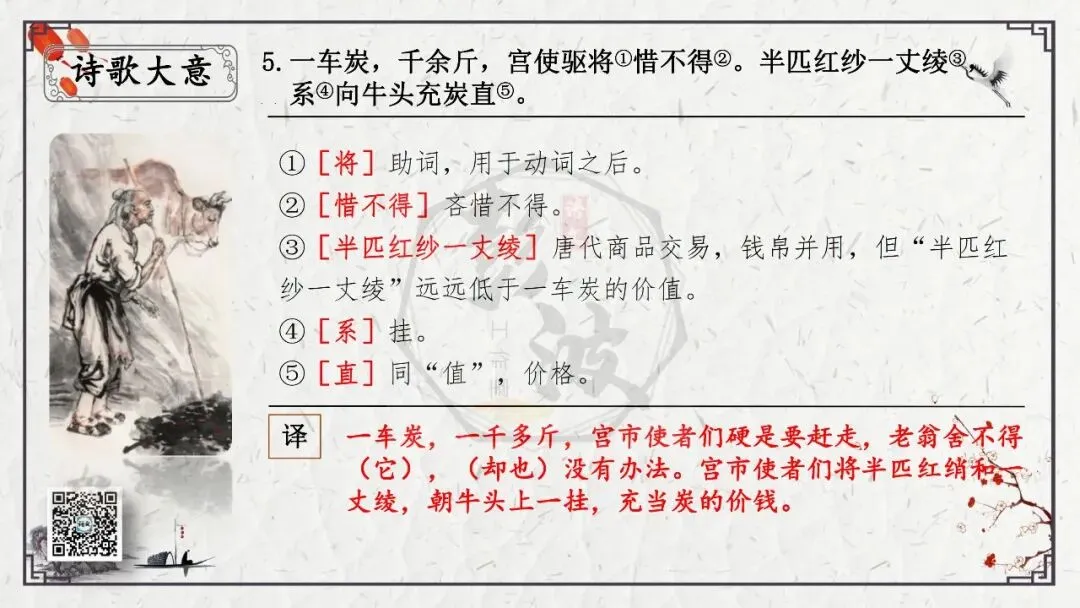 诗歌大意

5. 一车炭，千余斤，宫使驱将①惜不得②。半匹红纱一丈绫③，系④向牛头充炭直⑤。

①［将］助词，用于动词之后。
②［惜不得］吝惜不得。
③［半匹红纱一丈绫］唐代商品交易，钱帛并用，但“半匹红纱一丈绫”远远低于一车炭的价值。
④［系］挂。
⑤［直］同“值”，价格。

译 一车炭，一千多斤，宫市使者们硬是要赶走，老翁舍不得（它），（却也）没有办法。宫市使者们将半匹红绡和一丈绫，朝牛头上一挂，充当炭的价钱。